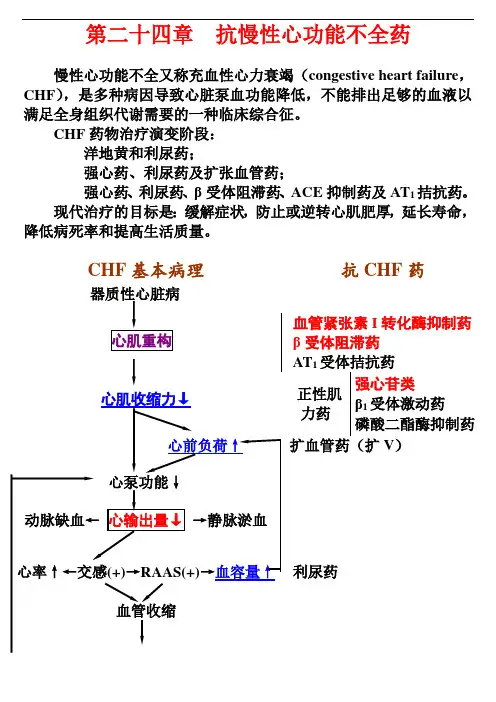 第二十四章　抗慢性心功能不全药

慢性心功能不全又称充血性心力衰竭（congestive heart failure，CHF），是多种病因导致心脏泵血功能降低，不能排出足够的血液以满足全身组织代谢需要的一种临床综合征。

CHF 药物治疗演变阶段：

洋地黄和利尿药；

强心药、利尿药及扩张血管药；

强心药、利尿药、β 受体阻滞药、ACE 抑制药及 $AT_1$ 拮抗药。

现代治疗的目标是：缓解症状，防止或逆转心肌肥厚，延长寿命，降低病死率和提高生活质量。

CHF 基本病理

器质性心脏病

心肌重构

心肌收缩力↓

心前负荷↑

心泵功能↓

动脉缺血　心输出量↓　静脉淤血

心率↑　交感(+)　RAAS(+)　血容量↑

血管收缩

抗 CHF 药

血管紧张素 I 转化酶抑制药

β 受体阻滞药

$AT_1$ 受体拮抗药

正性肌力药

强心苷类

$β_1$ 受体激动药

磷酸二酯酶抑制药

扩血管药（扩 V）

利尿药